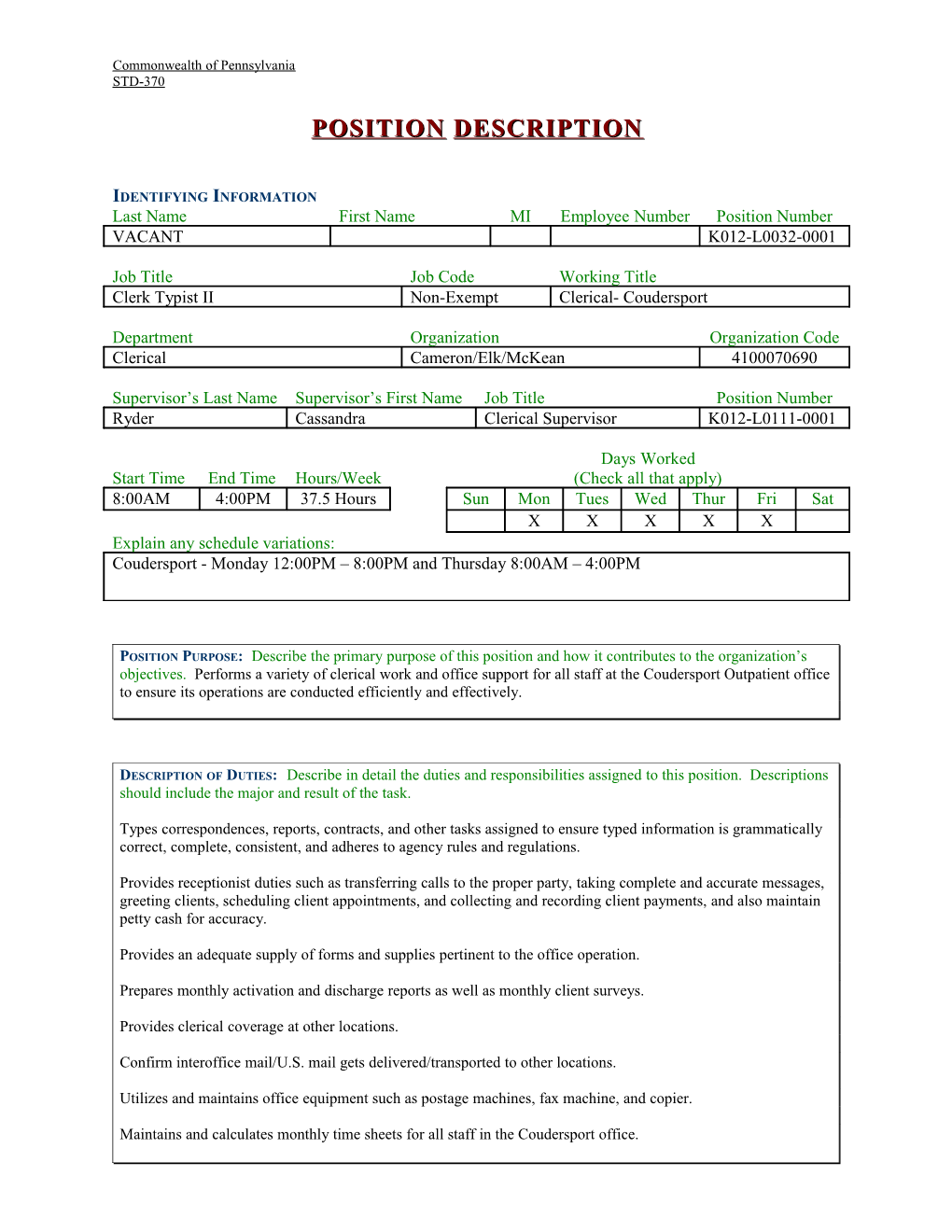 Commonwealth of Pennsylvania
STD-370

POSITION DESCRIPTION

IDENTIFYING INFORMATION

| Last Name | First Name | MI | Employee Number | Position Number |
|---|---|---|---|---|
| VACANT | | | | K012-L0032-0001 |

| Job Title | Job Code | Working Title |
|---|---|---|
| Clerk Typist II | Non-Exempt | Clerical- Coudersport |

| Department | Organization | Organization Code |
|---|---|---|
| Clerical | Cameron/Elk/McKean | 4100070690 |

| Supervisor's Last Name | Supervisor's First Name | Job Title | Position Number |
|---|---|---|---|
| Ryder | Cassandra | Clerical Supervisor | K012-L0111-0001 |

| Start Time | End Time | Hours/Week |
|---|---|---|
| 8:00AM | 4:00PM | 37.5 Hours |

Days Worked
(Check all that apply)

| Sun | Mon | Tues | Wed | Thur | Fri | Sat |
|---|---|---|---|---|---|---|
| | X | X | X | X | X | |

Explain any schedule variations:
Coudersport - Monday 12:00PM – 8:00PM and Thursday 8:00AM – 4:00PM

POSITION PURPOSE: Describe the primary purpose of this position and how it contributes to the organization's objectives. Performs a variety of clerical work and office support for all staff at the Coudersport Outpatient office to ensure its operations are conducted efficiently and effectively.

DESCRIPTION OF DUTIES: Describe in detail the duties and responsibilities assigned to this position. Descriptions should include the major and result of the task.

Types correspondences, reports, contracts, and other tasks assigned to ensure typed information is grammatically correct, complete, consistent, and adheres to agency rules and regulations.

Provides receptionist duties such as transferring calls to the proper party, taking complete and accurate messages, greeting clients, scheduling client appointments, and collecting and recording client payments, and also maintain petty cash for accuracy.

Provides an adequate supply of forms and supplies pertinent to the office operation.

Prepares monthly activation and discharge reports as well as monthly client surveys.

Provides clerical coverage at other locations.

Confirm interoffice mail/U.S. mail gets delivered/transported to other locations.

Utilizes and maintains office equipment such as postage machines, fax machine, and copier.

Maintains and calculates monthly time sheets for all staff in the Coudersport office.